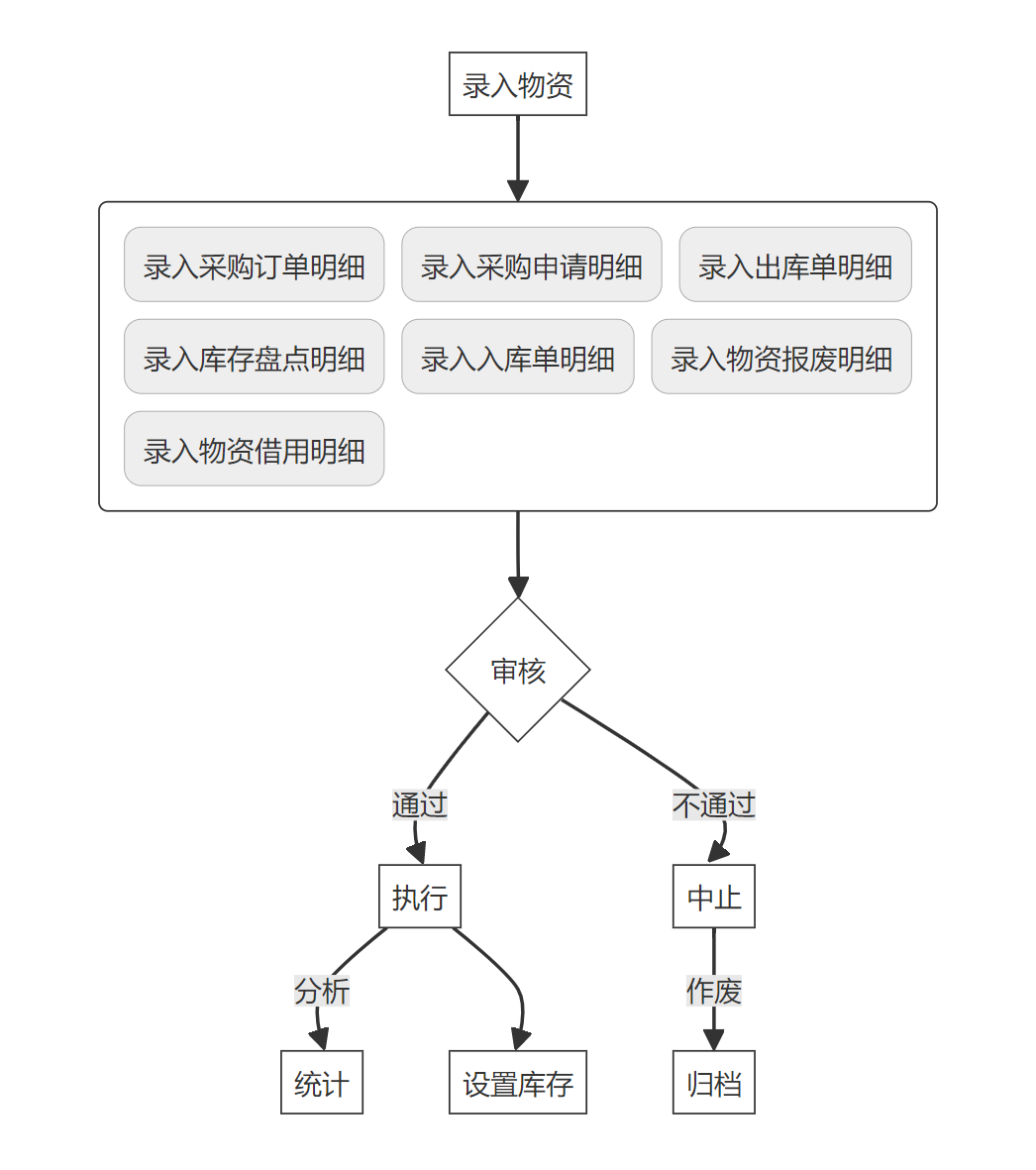 录入物资

录入采购订单明细
录入采购申请明细
录入出库单明细
录入库存盘点明细
录入入库单明细
录入物资报废明细
录入物资借用明细

审核

通过
不通过

执行
中止

分析
作废

统计
设置库存
归档